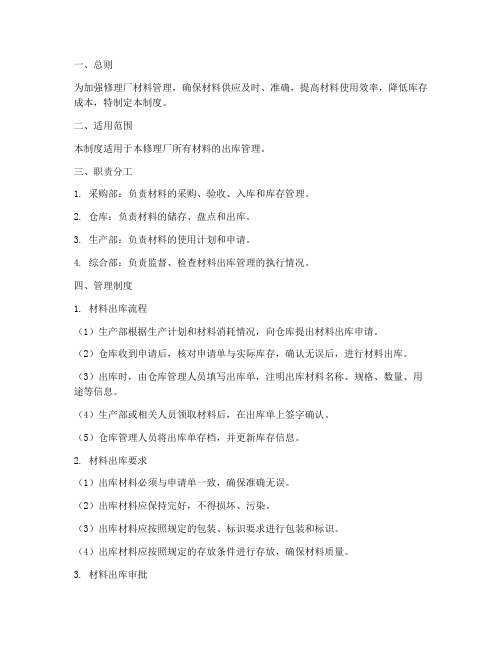 一、总则

为加强修理厂材料管理，确保材料供应及时、准确，提高材料使用效率，降低库存成本，特制定本制度。

二、适用范围

本制度适用于本修理厂所有材料的出库管理。

三、职责分工

1. 采购部：负责材料的采购、验收、入库和库存管理。

2. 仓库：负责材料的储存、盘点和出库。

3. 生产部：负责材料的使用计划和申请。

4. 综合部：负责监督、检查材料出库管理的执行情况。

四、管理制度

1. 材料出库流程

（1）生产部根据生产计划和材料消耗情况，向仓库提出材料出库申请。

（2）仓库收到申请后，核对申请单与实际库存，确认无误后，进行材料出库。

（3）出库时，由仓库管理人员填写出库单，注明出库材料名称、规格、数量、用途等信息。

（4）生产部或相关人员领取材料后，在出库单上签字确认。

（5）仓库管理人员将出库单存档，并更新库存信息。

2. 材料出库要求

（1）出库材料必须与申请单一致，确保准确无误。

（2）出库材料应保持完好，不得损坏、污染。

（3）出库材料应按照规定的包装、标识要求进行包装和标识。

（4）出库材料应按照规定的存放条件进行存放，确保材料质量。

3. 材料出库审批